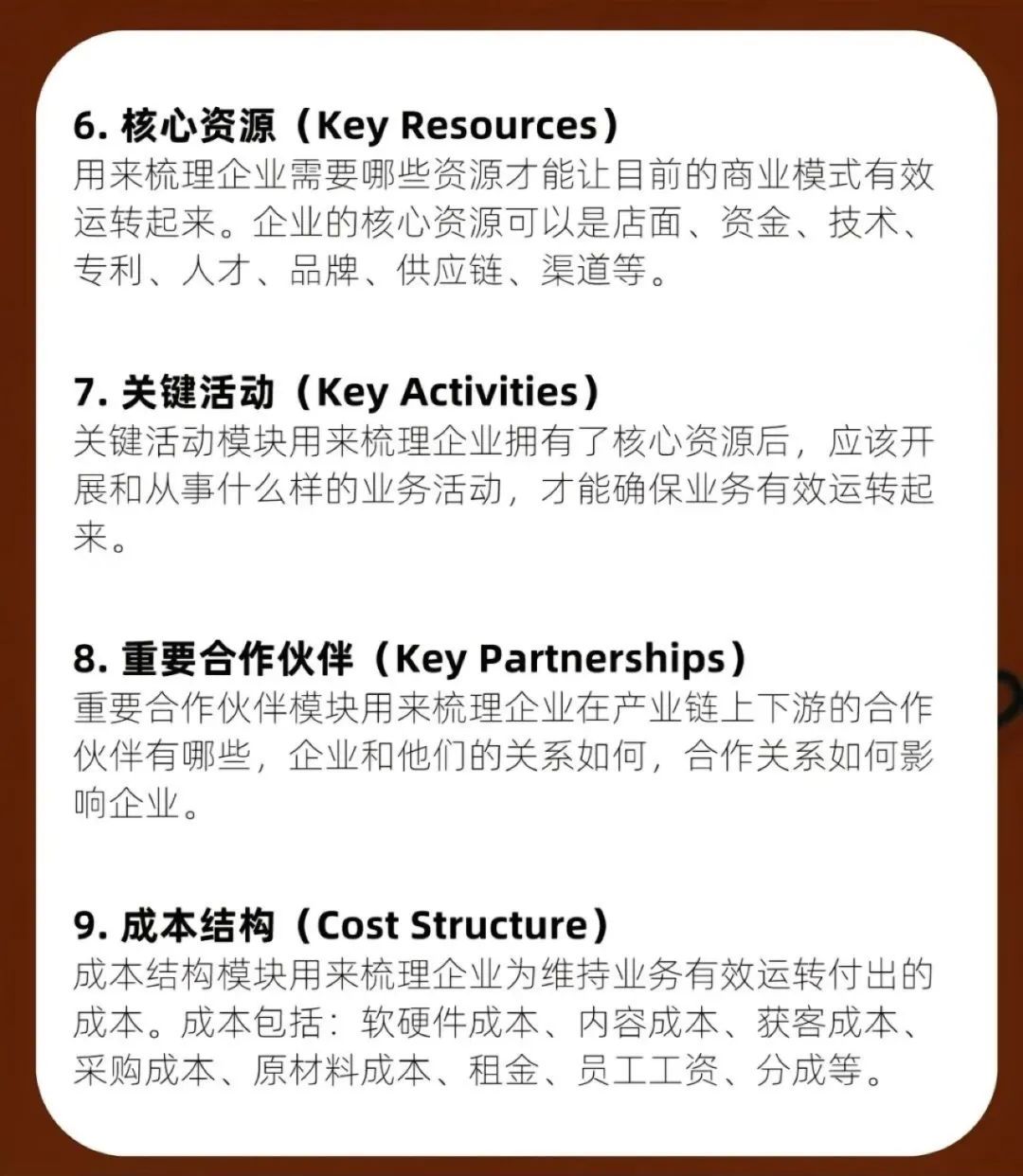 6.核心资源（Key Resources）
用来梳理企业需要哪些资源才能让目前的商业模式有效运转起来。企业的核心资源可以是店面、资金、技术、专利、人才、品牌、供应链、渠道等。

7.关键活动（Key Activities）
关键活动模块用来梳理企业拥有了核心资源后，应该开展和从事什么样的业务活动，才能确保业务有效运转起来。

8.重要合作伙伴（Key Partnerships）
重要合作伙伴模块用来梳理企业在产业链上下游的合作伙伴有哪些，企业和他们的关系如何，合作关系如何影响企业。

9.成本结构（Cost Structure）
成本结构模块用来梳理企业为维持业务有效运转付出的成本。成本包括：软硬件成本、内容成本、获客成本、采购成本、原材料成本、租金、员工工资、分成等。